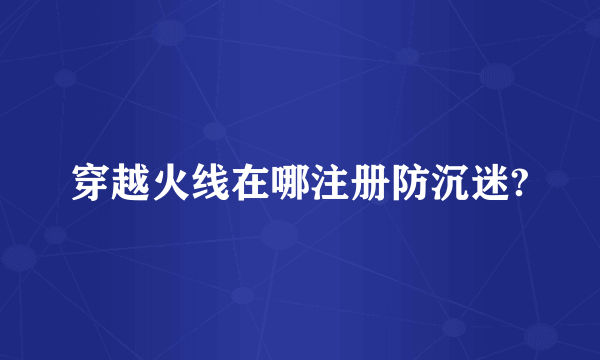 穿越火线在哪注册防沉迷?